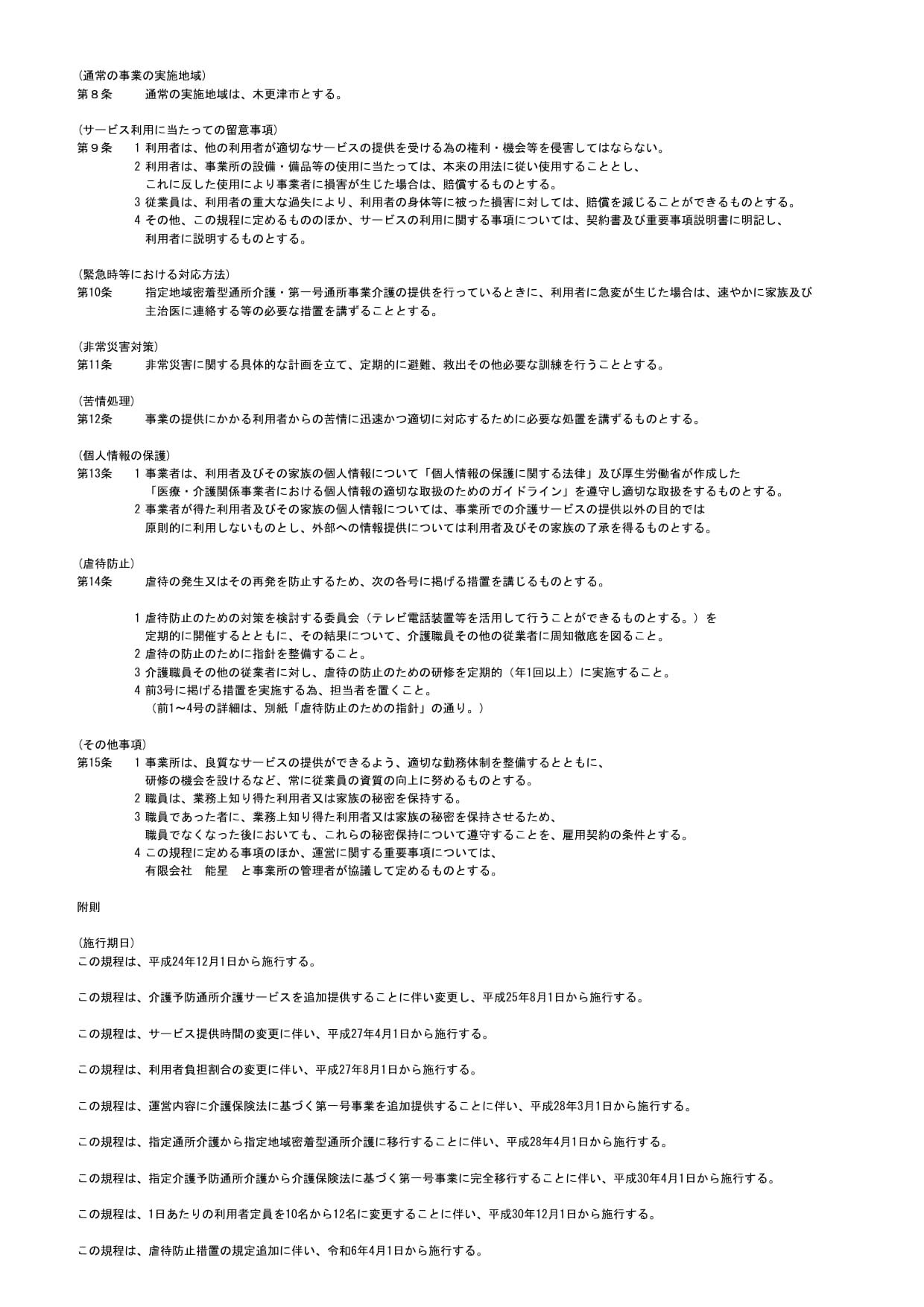 (通常の事業の実施地域)
第８条　　通常の実施地域は、木更津市とする。

(サービス利用に当たっての留意事項)
第９条　1 利用者は、他の利用者が適切なサービスの提供を受ける為の権利・機会等を侵害してはならない。
2 利用者は、事業所の設備・備品等の使用に当たっては、本来の用法に従い使用することとし、これに反した使用により事業者に損害が生じた場合は、賠償するものとする。
3 従業員は、利用者の重大な過失により、利用者の身体等に被った損害に対しては、賠償を減じることができるものとする。
4 その他、この規程に定めるもののほか、サービスの利用に関する事項については、契約書及び重要事項説明書に明記し、利用者に説明するものとする。

(緊急時等における対応方法)
第10条　　指定地域密着型通所介護・第一号通所事業介護の提供を行っているときに、利用者に急変が生じた場合は、速やかに家族及び主治医に連絡する等の必要な措置を講ずることとする。

(非常災害対策)
第11条　　非常災害に関する具体的な計画を立て、定期的に避難、救出その他必要な訓練を行うこととする。

(苦情処理)
第12条　　事業の提供にかかる利用者からの苦情に迅速かつ適切に対応するために必要な処置を講ずるものとする。

(個人情報の保護)
第13条　1 事業者は、利用者及びその家族の個人情報について「個人情報の保護に関する法律」及び厚生労働省が作成した「医療・介護関係事業者における個人情報の適切な取扱のためのガイドライン」を遵守し適切な取扱をするものとする。
2 事業者が得た利用者及びその家族の個人情報については、事業所での介護サービスの提供以外の目的では原則的に利用しないものとし、外部への情報提供については利用者及びその家族の了承を得るものとする。

(虐待防止)
第14条　　虐待の発生又はその再発を防止するため、次の各号に掲げる措置を講じるものとする。

1 虐待防止のための対策を検討する委員会（テレビ電話装置等を活用して行うことができるものとする。）を定期的に開催するとともに、その結果について、介護職員その他の従業者に周知徹底を図ること。
2 虐待の防止のために指針を整備すること。
3 介護職員その他の従業者に対し、虐待の防止のための研修を定期的（年1回以上）に実施すること。
4 前3号に掲げる措置を実施する為、担当者を置くこと。
（前1～4号の詳細は、別紙「虐待防止のための指針」の通り。）

(その他事項)
第15条　1 事業所は、良質なサービスの提供ができるよう、適切な勤務体制を整備するとともに、研修の機会を設けるなど、常に従業員の資質の向上に努めるものとする。
2 職員は、業務上知り得た利用者又は家族の秘密を保持する。
3 職員であった者に、業務上知り得た利用者又は家族の秘密を保持させるため、職員でなくなった後においても、これらの秘密保持について遵守することを、雇用契約の条件とする。
4 この規程に定める事項のほか、運営に関する重要事項については、有限会社　能星　と事業所の管理者が協議して定めるものとする。

附則

(施行期日)
この規程は、平成24年12月1日から施行する。

この規程は、介護予防通所介護サービスを追加提供することに伴い変更し、平成25年8月1日から施行する。

この規程は、サービス提供時間の変更に伴い、平成27年4月1日から施行する。

この規程は、利用者負担割合の変更に伴い、平成27年8月1日から施行する。

この規程は、運営内容に介護保険法に基づく第一号事業を追加提供することに伴い、平成28年3月1日から施行する。

この規程は、指定通所介護から指定地域密着型通所介護に移行することに伴い、平成28年4月1日から施行する。

この規程は、指定介護予防通所介護から介護保険法に基づく第一号事業に完全移行することに伴い、平成30年4月1日から施行する。

この規程は、1日あたりの利用者定員を10名から12名に変更することに伴い、平成30年12月1日から施行する。

この規程は、虐待防止措置の規定追加に伴い、令和6年4月1日から施行する。